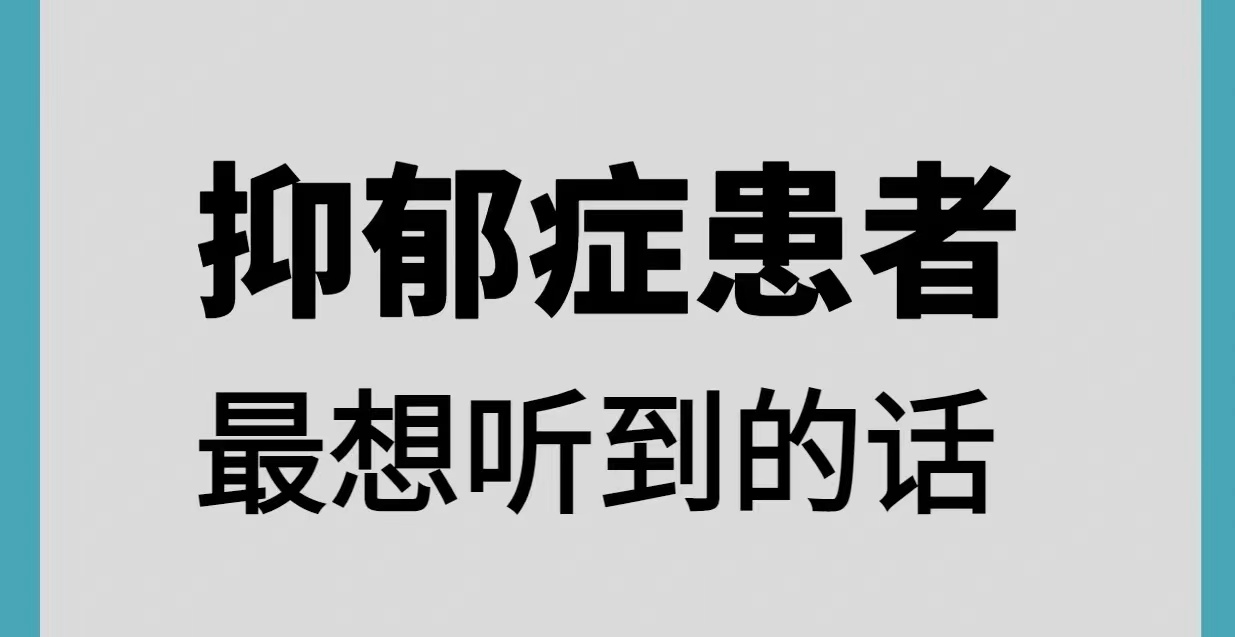 抑郁症患者
最想听到的话